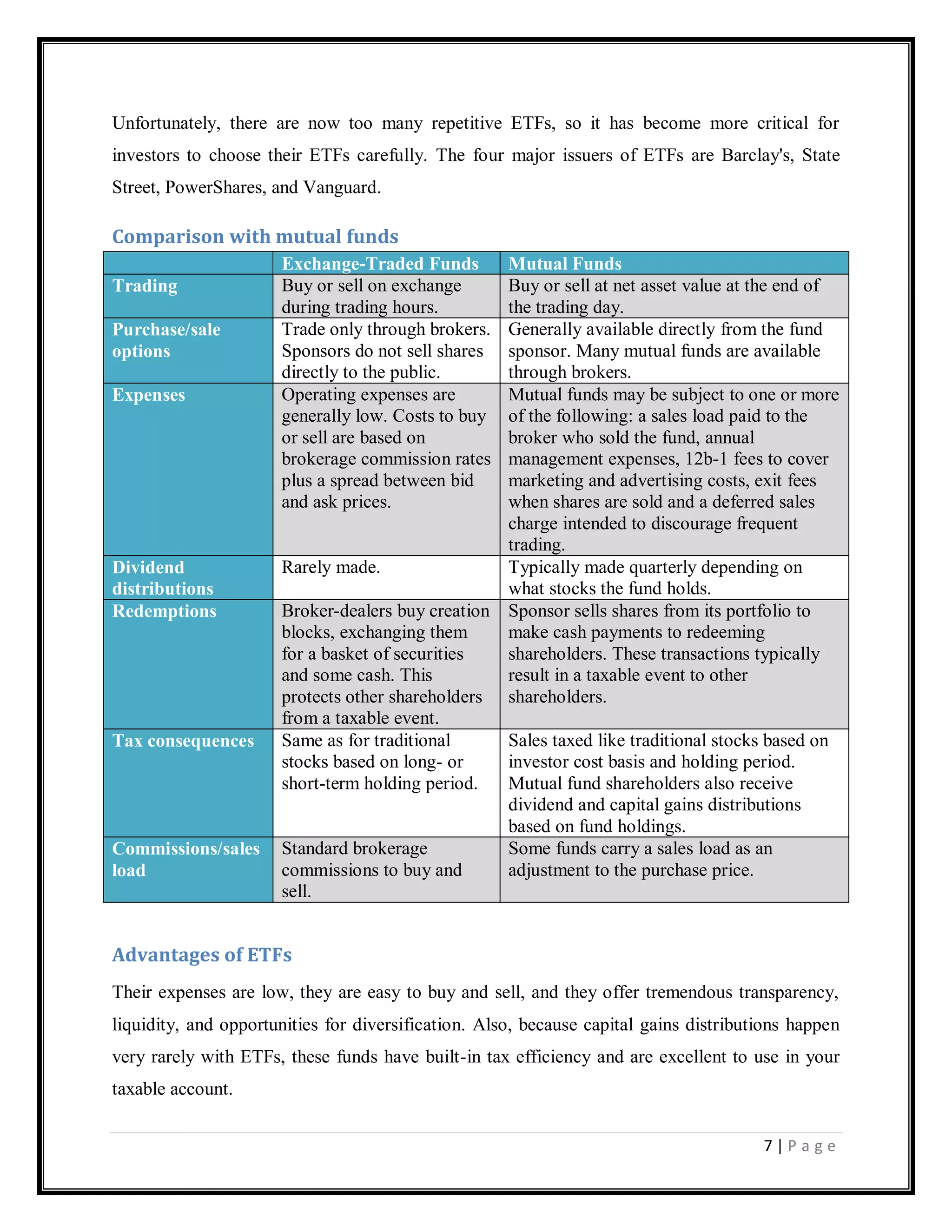 Unfortunately, there are now too many repetitive ETFs, so it has become more critical for investors to choose their ETFs carefully. The four major issuers of ETFs are Barclay's, State Street, PowerShares, and Vanguard.

Comparison with mutual funds

| | Exchange-Traded Funds | Mutual Funds |
|---|---|---|
| Trading | Buy or sell on exchange during trading hours. | Buy or sell at net asset value at the end of the trading day. |
| Purchase/sale options | Trade only through brokers. Sponsors do not sell shares directly to the public. | Generally available directly from the fund sponsor. Many mutual funds are available through brokers. |
| Expenses | Operating expenses are generally low. Costs to buy or sell are based on brokerage commission rates plus a spread between bid and ask prices. | Mutual funds may be subject to one or more of the following: a sales load paid to the broker who sold the fund, annual management expenses, 12b-1 fees to cover marketing and advertising costs, exit fees when shares are sold and a deferred sales charge intended to discourage frequent trading. |
| Dividend distributions | Rarely made. | Typically made quarterly depending on what stocks the fund holds. |
| Redemptions | Broker-dealers buy creation blocks, exchanging them for a basket of securities and some cash. This protects other shareholders from a taxable event. | Sponsor sells shares from its portfolio to make cash payments to redeeming shareholders. These transactions typically result in a taxable event to other shareholders. |
| Tax consequences | Same as for traditional stocks based on long- or short-term holding period. | Sales taxed like traditional stocks based on investor cost basis and holding period. Mutual fund shareholders also receive dividend and capital gains distributions based on fund holdings. |
| Commissions/sales load | Standard brokerage commissions to buy and sell. | Some funds carry a sales load as an adjustment to the purchase price. |

Advantages of ETFs

Their expenses are low, they are easy to buy and sell, and they offer tremendous transparency, liquidity, and opportunities for diversification. Also, because capital gains distributions happen very rarely with ETFs, these funds have built-in tax efficiency and are excellent to use in your taxable account.

7 | Page